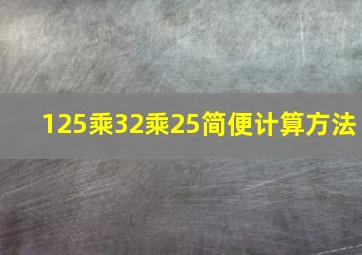 125乘32乘25简便计算方法